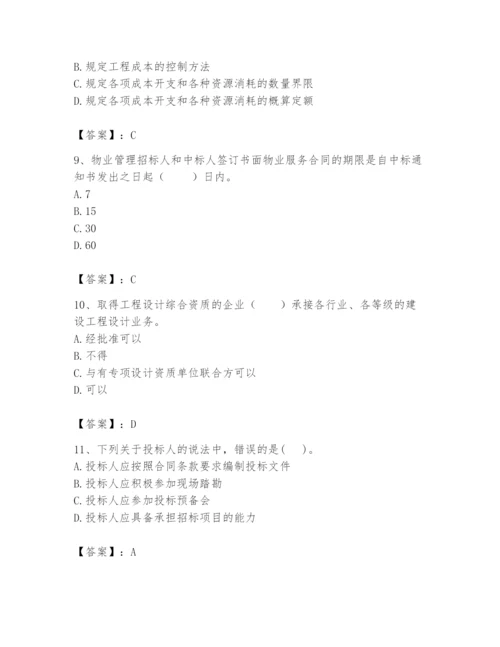 B. 规定工程成本的控制方法
C. 规定各项成本开支和各种资源消耗的数量界限
D. 规定各项成本开支和各种资源消耗的概算定额

【答案】：C

9、物业管理招标人和中标人签订书面物业服务合同的期限是自中标通知书发出之日起（　　）日内。
A. 7
B. 15
C. 30
D. 60

【答案】：C

10、取得工程设计综合资质的企业（　　）承接各行业、各等级的建设工程设计业务。
A. 经批准可以
B. 不得
C. 与有专项设计资质单位联合方可以
D. 可以

【答案】：D

11、下列关于投标人的说法中，错误的是（　　）。
A. 投标人应按照合同条款要求编制投标文件
B. 投标人应积极参加现场踏勘
C. 投标人应参加投标预备会
D. 投标人应具备承担招标项目的能力

【答案】：A